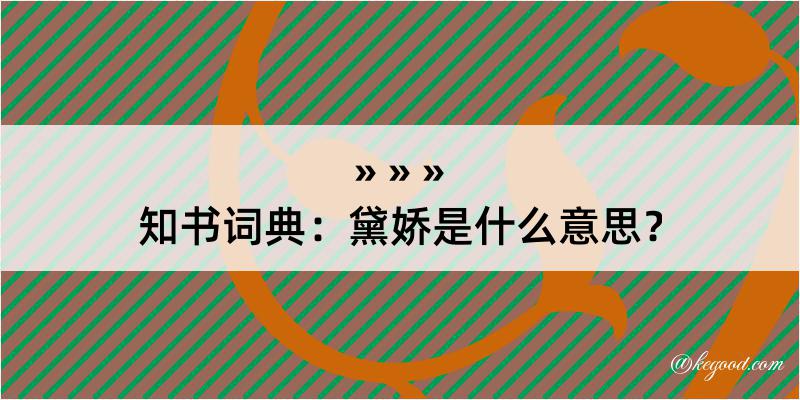 » » »
知书词典：黛娇是什么意思？

@kegood.com